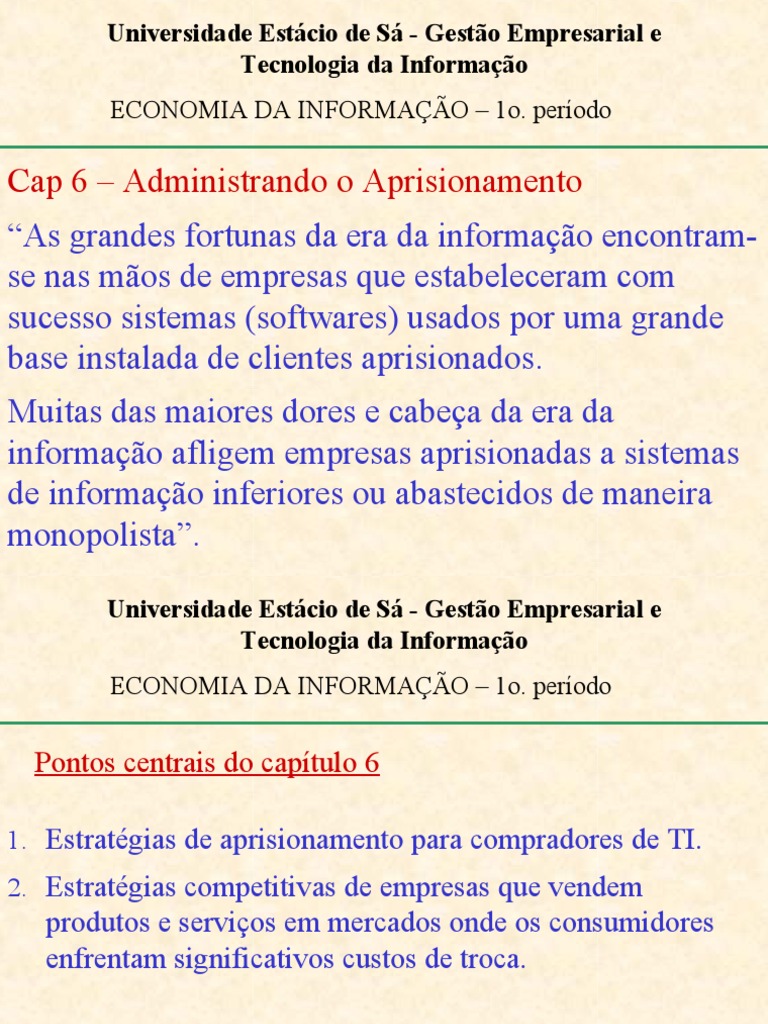 Universidade Estácio de Sá - Gestão Empresarial e Tecnologia da Informação

ECONOMIA DA INFORMAÇÃO – 1o. período

Cap 6 – Administrando o Aprisionamento

“As grandes fortunas da era da informação encontram-se nas mãos de empresas que estabeleceram com sucesso sistemas (softwares) usados por uma grande base instalada de clientes aprisionados.

Muitas das maiores dores e cabeça da era da informação afligem empresas aprisionadas a sistemas de informação inferiores ou abastecidos de maneira monopolista”.

Universidade Estácio de Sá - Gestão Empresarial e Tecnologia da Informação

ECONOMIA DA INFORMAÇÃO – 1o. período

Pontos centrais do capítulo 6

1. Estratégias de aprisionamento para compradores de TI.

2. Estratégias competitivas de empresas que vendem produtos e serviços em mercados onde os consumidores enfrentam significativos custos de troca.